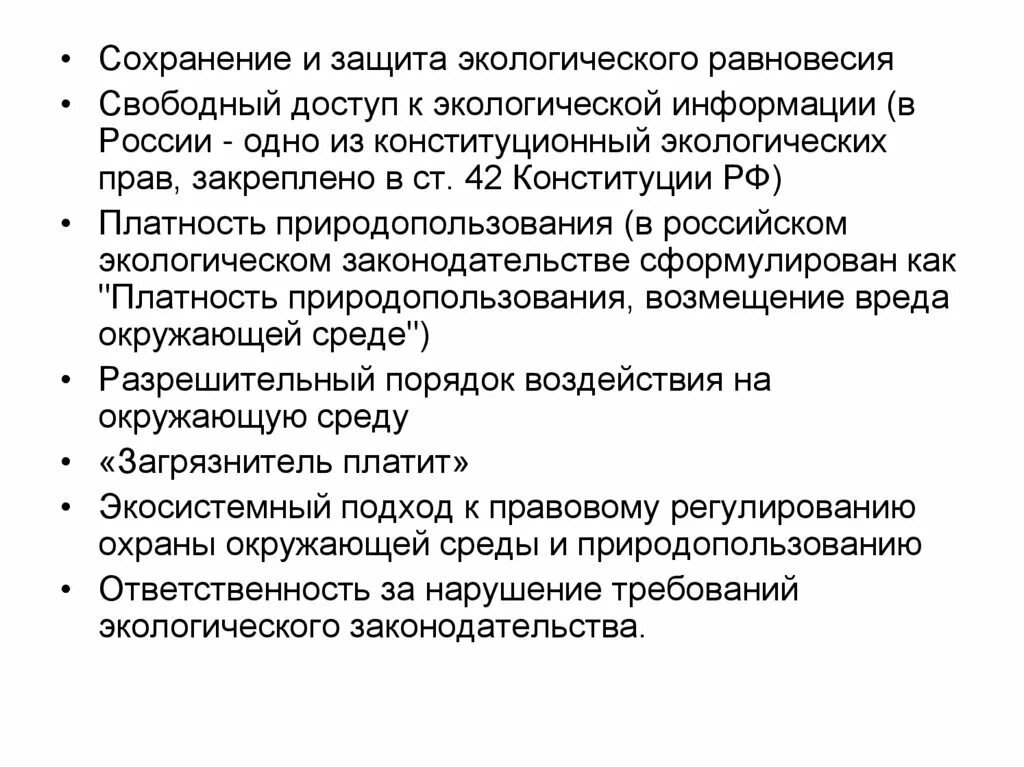 • Сохранение и защита экологического равновесия
• Свободный доступ к экологической информации (в России - одно из конституционный экологических прав, закреплено в ст. 42 Конституции РФ)
• Платность природопользования (в российском экологическом законодательстве сформулирован как "Платность природопользования, возмещение вреда окружающей среде")
• Разрешительный порядок воздействия на окружающую среду
• «Загрязнитель платит»
• Экосистемный подход к правовому регулированию охраны окружающей среды и природопользованию
• Ответственность за нарушение требований экологического законодательства.